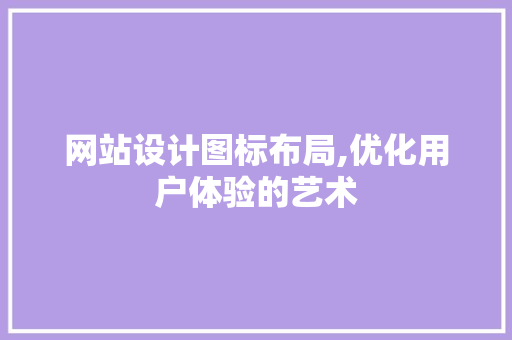 网站设计图标布局,优化用户体验的艺术